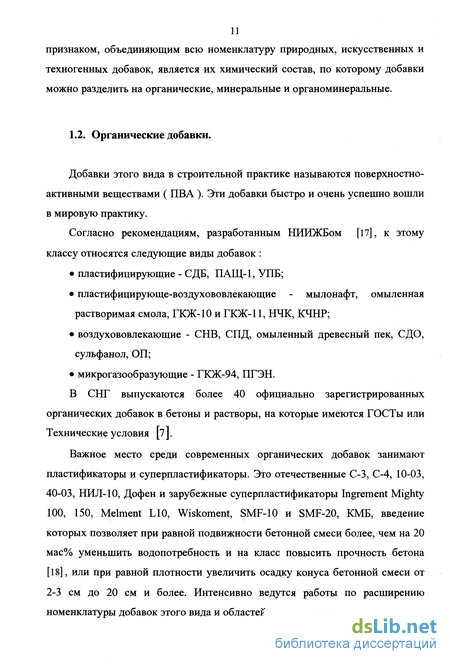 11

признаком, объединяющим всю номенклатуру природных, искусственных и техногенных добавок, является их химический состав, по которому добавки можно разделить на органические, минеральные и органоминеральные.

1.2. Органические добавки.

Добавки этого вида в строительной практике называются поверхностно-активными веществами ( ПВА ). Эти добавки быстро и очень успешно вошли в мировую практику.

Согласно рекомендациям, разработанным НИИЖБом [17], к этому классу относятся следующие виды добавок :

• пластифицирующие - СДБ, ПАЩ-1, УПБ;

• пластифицирующе-воздухововлекающие - мылонафт, омыленная растворимая смола, ГКЖ-10 и ГКЖ-11, НЧК, КЧНР;

• воздухововлекающие - СНВ, СПД, омыленный древесный пек, СДО, сульфанол, ОП;

• микрогазообразующие - ГКЖ-94, ПГЭН.

В СНГ выпускаются более 40 официально зарегистрированных органических добавок в бетоны и растворы, на которые имеются ГОСТы или Технические условия [7].

Важное место среди современных органических добавок занимают пластификаторы и суперпластификаторы. Это отечественные С-3, С-4, 10-03, 40-03, НИЛ-10, Дофен и зарубежные суперпластификаторы Ingrement Mighty 100, 150, Melment L10, Wiskoment, SMF-10 и SMF-20, КМБ, введение которых позволяет при равной подвижности бетонной смеси более, чем на 20 мас% уменьшить водопотребность и на класс повысить прочность бетона [18], или при равной плотности увеличить осадку конуса бетонной смеси от 2-3 см до 20 см и более. Интенсивно ведутся работы по расширению номенклатуры добавок этого вида и областей

dsLib.net
библиотека диссертаций